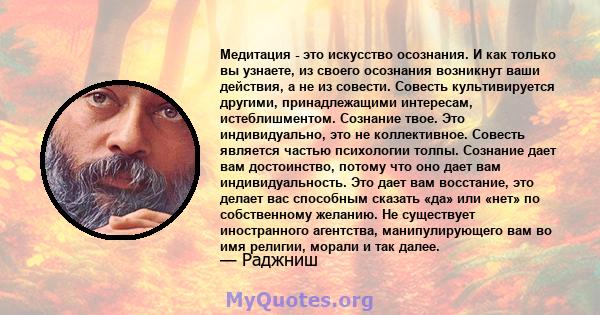 Медитация - это искусство осознания. И как только вы узнаете, из своего осознания возникнут ваши действия, а не из совести. Совесть культивируется другими, принадлежащими интересам, истеблишментом. Сознание твое. Это индивидуально, это не коллективное. Совесть является частью психологии толпы. Сознание дает вам достоинство, потому что оно дает вам индивидуальность. Это дает вам восстание, это делает вас способным сказать «да» или «нет» по собственному желанию. Не существует иностранного агентства, манипулирующего вам во имя религии, морали и так далее.
— Раджниш

MyQuotes.org